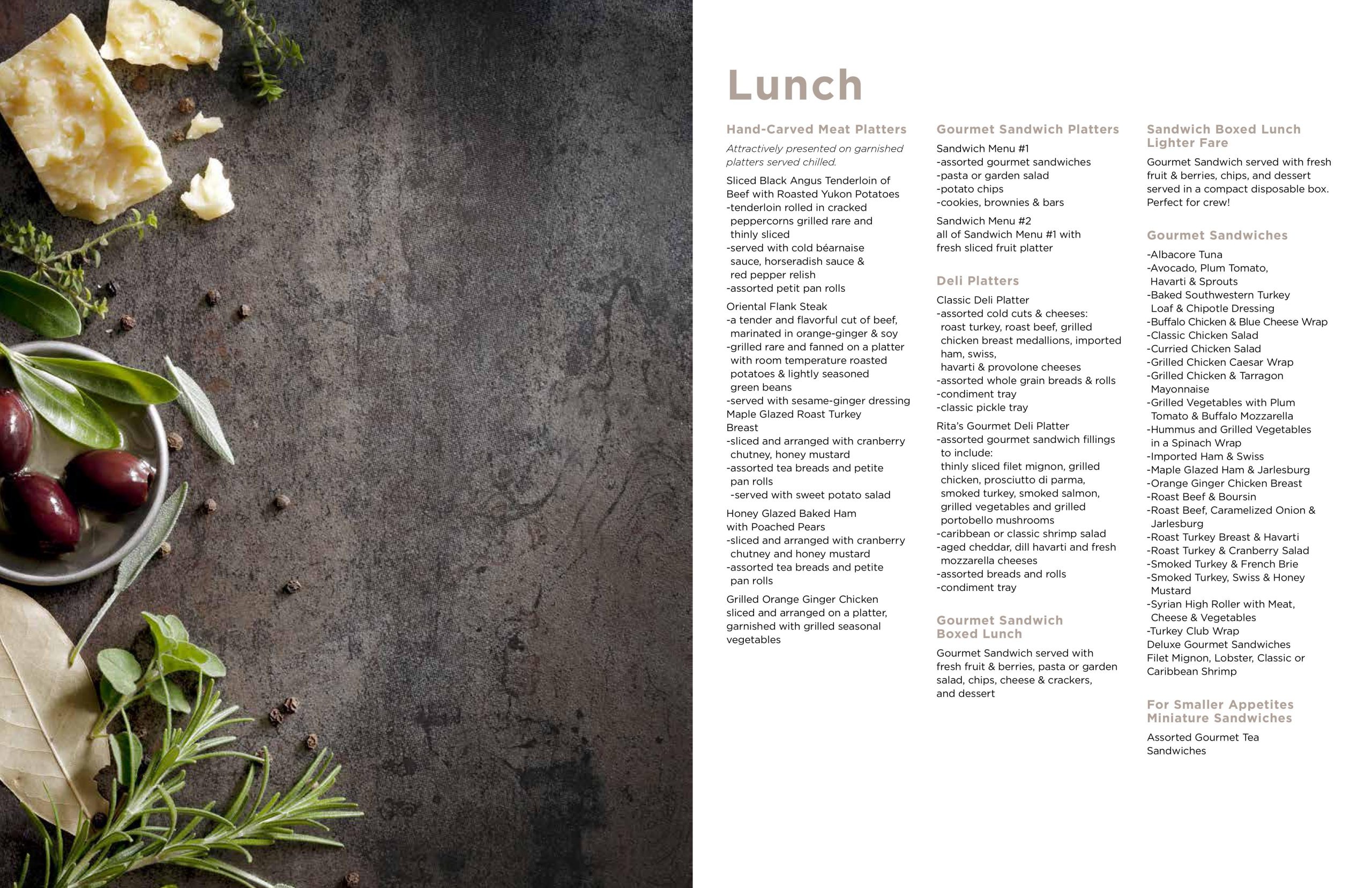 Lunch

Hand-Carved Meat Platters

Attractively presented on garnished platters served chilled.

Sliced Black Angus Tenderloin of Beef with Roasted Yukon Potatoes
-tenderloin rolled in cracked peppercorns grilled rare and thinly sliced
-served with cold béarnaise sauce, horseradish sauce & red pepper relish
-assorted petit pan rolls

Oriental Flank Steak
-a tender and flavorful cut of beef, marinated in orange-ginger & soy
-grilled rare and fanned on a platter with room temperature roasted potatoes & lightly seasoned green beans
-served with sesame-ginger dressing
Maple Glazed Roast Turkey Breast
-sliced and arranged with cranberry chutney, honey mustard
-assorted tea breads and petite pan rolls
-served with sweet potato salad

Honey Glazed Baked Ham with Poached Pears
-sliced and arranged with cranberry chutney and honey mustard
-assorted tea breads and petite pan rolls

Grilled Orange Ginger Chicken sliced and arranged on a platter, garnished with grilled seasonal vegetables

Gourmet Sandwich Platters

Sandwich Menu #1
-assorted gourmet sandwiches
-pasta or garden salad
-potato chips
-cookies, brownies & bars

Sandwich Menu #2
all of Sandwich Menu #1 with fresh sliced fruit platter

Deli Platters

Classic Deli Platter
-assorted cold cuts & cheeses: roast turkey, roast beef, grilled chicken breast medallions, imported ham, swiss, havarti & provolone cheeses
-assorted whole grain breads & rolls
-condiment tray
-classic pickle tray

Rita's Gourmet Deli Platter
-assorted gourmet sandwich fillings to include: thinly sliced filet mignon, grilled chicken, prosciutto di parma, smoked turkey, smoked salmon, grilled vegetables and grilled portobello mushrooms
-caribbean or classic shrimp salad
-aged cheddar, dill havarti and fresh mozzarella cheeses
-assorted breads and rolls
-condiment tray

Gourmet Sandwich Boxed Lunch

Gourmet Sandwich served with fresh fruit & berries, pasta or garden salad, chips, cheese & crackers, and dessert

Sandwich Boxed Lunch Lighter Fare

Gourmet Sandwich served with fresh fruit & berries, chips, and dessert served in a compact disposable box. Perfect for crew!

Gourmet Sandwiches

-Albacore Tuna
-Avocado, Plum Tomato, Havarti & Sprouts
-Baked Southwestern Turkey Loaf & Chipotle Dressing
-Buffalo Chicken & Blue Cheese Wrap
-Classic Chicken Salad
-Curried Chicken Salad
-Grilled Chicken Caesar Wrap
-Grilled Chicken & Tarragon Mayonnaise
-Grilled Vegetables with Plum Tomato & Buffalo Mozzarella
-Hummus and Grilled Vegetables in a Spinach Wrap
-Imported Ham & Swiss
-Maple Glazed Ham & Jarlesburg
-Orange Ginger Chicken Breast
-Roast Beef & Boursin
-Roast Beef, Caramelized Onion & Jarlesburg
-Roast Turkey Breast & Havarti
-Roast Turkey & Cranberry Salad
-Smoked Turkey & French Brie
-Smoked Turkey, Swiss & Honey Mustard
-Syrian High Roller with Meat, Cheese & Vegetables
-Turkey Club Wrap
Deluxe Gourmet Sandwiches
Filet Mignon, Lobster, Classic or Caribbean Shrimp

For Smaller Appetites Miniature Sandwiches

Assorted Gourmet Tea Sandwiches